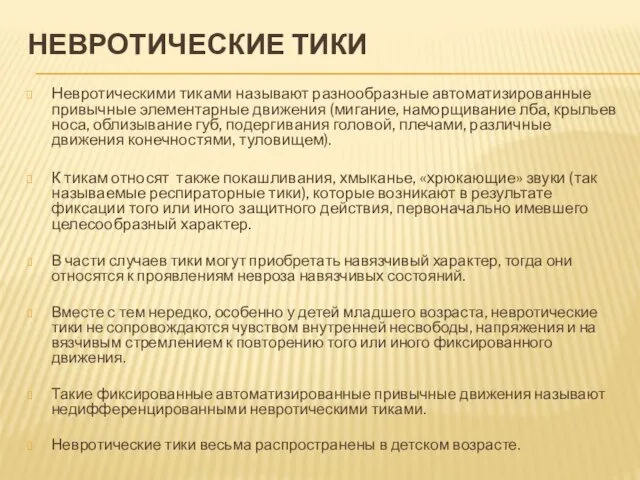 НЕВРОТИЧЕСКИЕ ТИКИ

Невротическими тиками называют разнообразные автоматизированные привычные элементарные движения (мигание, наморщивание лба, крыльев носа, облизывание губ, подергивания головой, плечами, различные движения конечностями, туловищем).

К тикам относят также покашливания, хмыканье, «хрюкающие» звуки (так называемые респираторные тики), которые возникают в результате фиксации того или иного защитного действия, первоначально имевшего целесообразный характер.

В части случаев тики могут приобретать навязчивый характер, тогда они относятся к проявлениям невроза навязчивых состояний.

Вместе с тем нередко, особенно у детей младшего возраста, невротические тики не сопровождаются чувством внутренней несвободы, напряжения и на вязчивым стремлением к повторению того или иного фиксированного движения.

Такие фиксированные автоматизированные привычные движения называют недифференцированными невротическими тиками.

Невротические тики весьма распространены в детском возрасте.